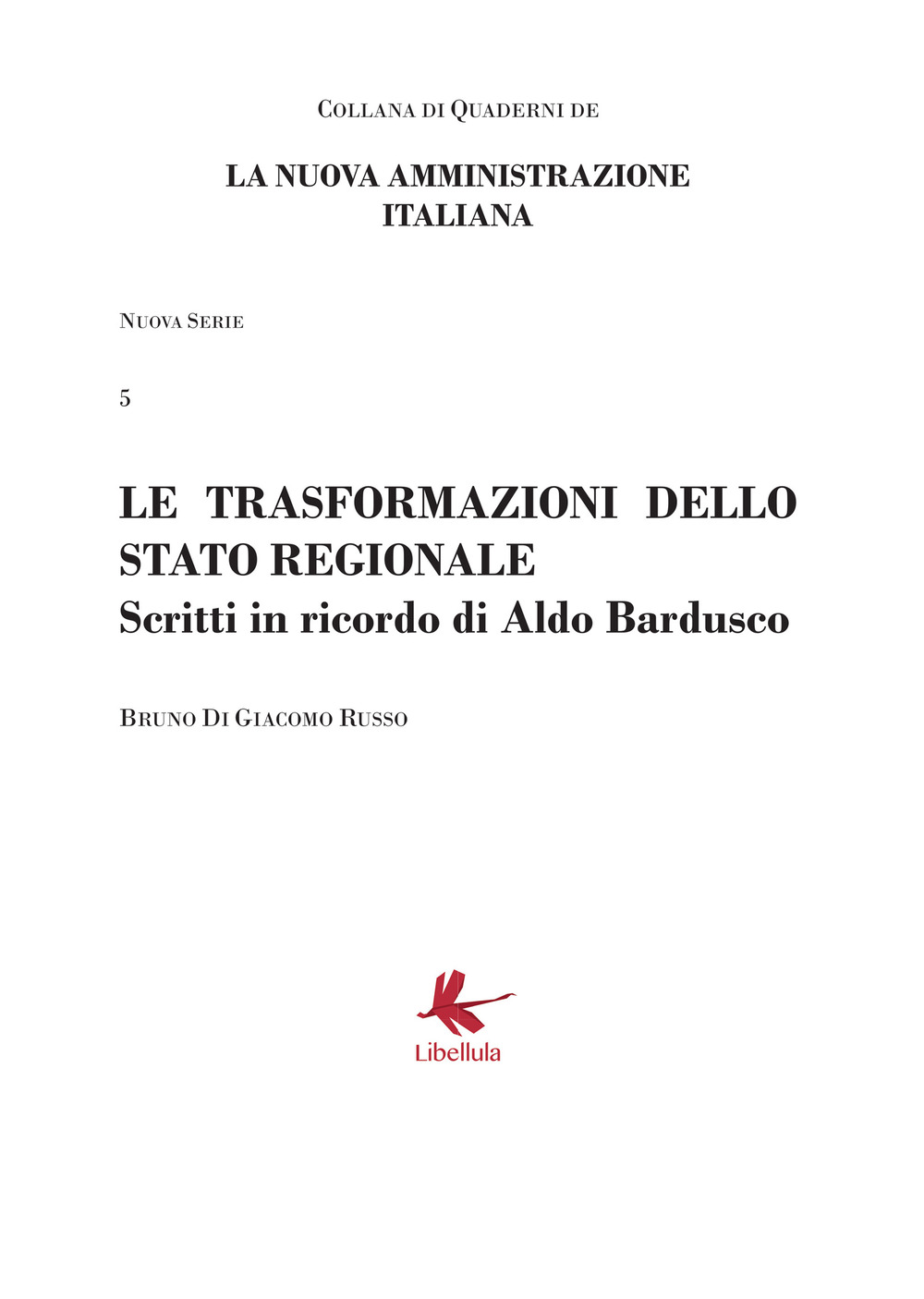 Collana di Quaderni de

LA NUOVA AMMINISTRAZIONE ITALIANA

Nuova Serie

5

LE TRASFORMAZIONI DELLO STATO REGIONALE
Scritti in ricordo di Aldo Bardusco

Bruno Di Giacomo Russo

Libellula